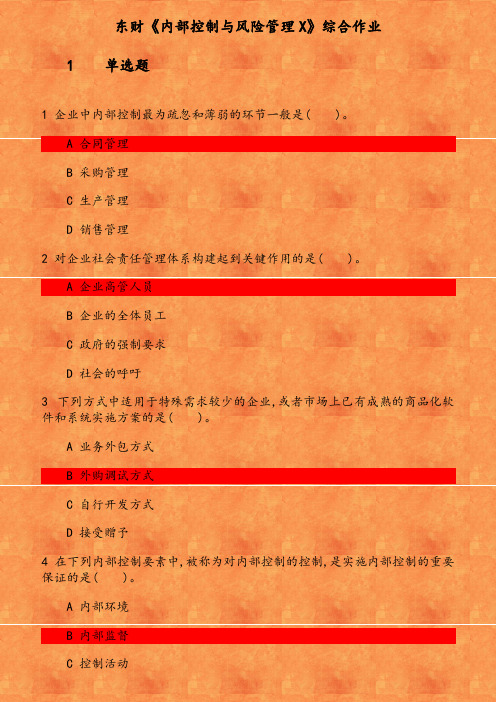 东财《内部控制与风险管理X》综合作业

1　单选题

1 企业中内部控制最为疏忽和薄弱的环节一般是(　　)。

A 合同管理

B 采购管理

C 生产管理

D 销售管理

2 对企业社会责任管理体系构建起到关键作用的是(　　)。

A 企业高管人员

B 企业的全体员工

C 政府的强制要求

D 社会的呼吁

3 下列方式中适用于特殊需求较少的企业,或者市场上已有成熟的商品化软件和系统实施方案的是(　　)。

A 业务外包方式

B 外购调试方式

C 自行开发方式

D 接受赠予

4 在下列内部控制要素中,被称为对内部控制的控制,是实施内部控制的重要保证的是(　　)。

A 内部环境

B 内部监督

C 控制活动